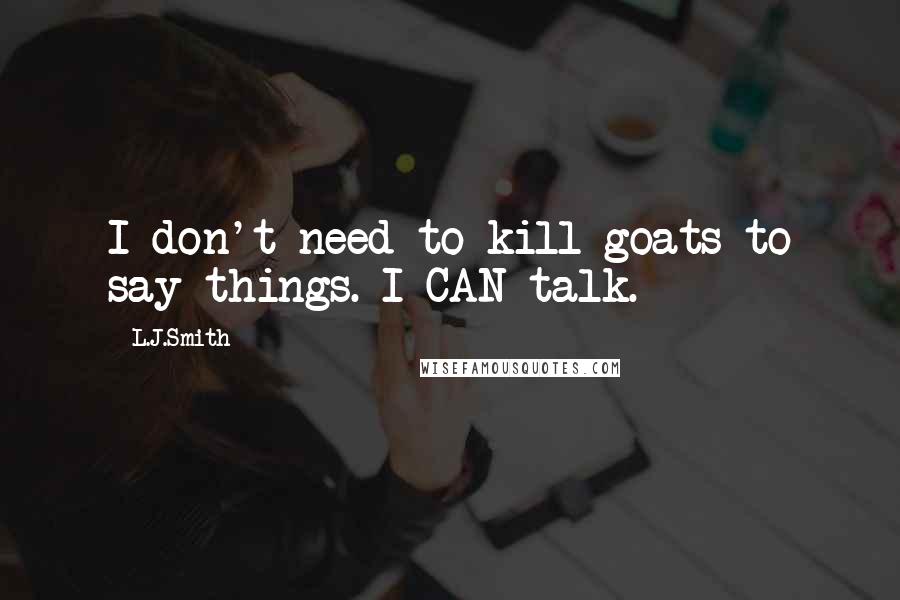 I don't need to kill goats to say things. I CAN talk.

L.J.Smith

WISEFAMOUSQUOTES.COM